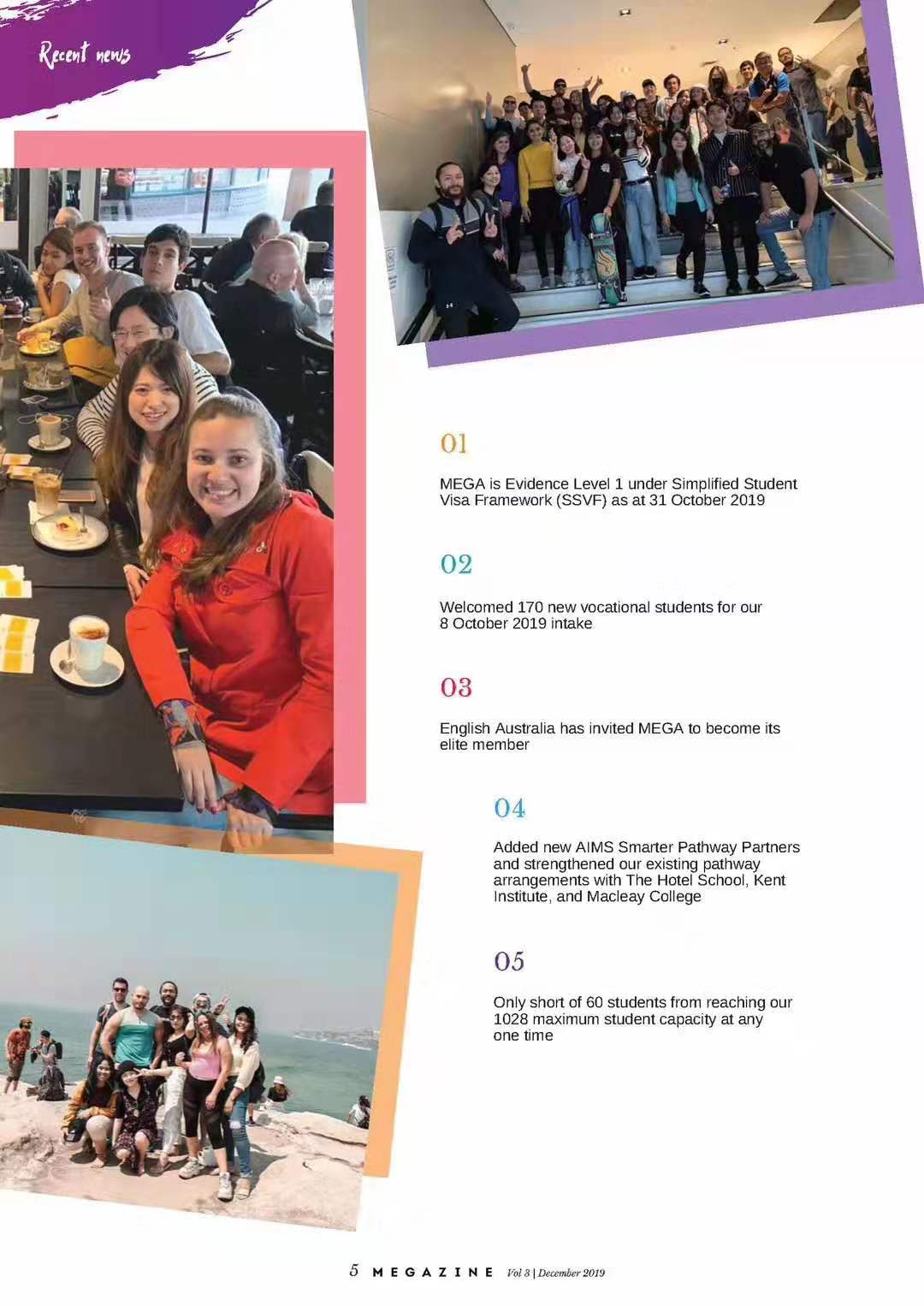 Recent news

01

MEGA is Evidence Level 1 under Simplified Student Visa Framework (SSVF) as at 31 October 2019

02

Welcomed 170 new vocational students for our 8 October 2019 intake

03

English Australia has invited MEGA to become its elite member

04

Added new AIMS Smarter Pathway Partners and strengthened our existing pathway arrangements with The Hotel School, Kent Institute, and Macleay College

05

Only short of 60 students from reaching our 1028 maximum student capacity at any one time

5 MEGAZINE Vol 3 | December 2019